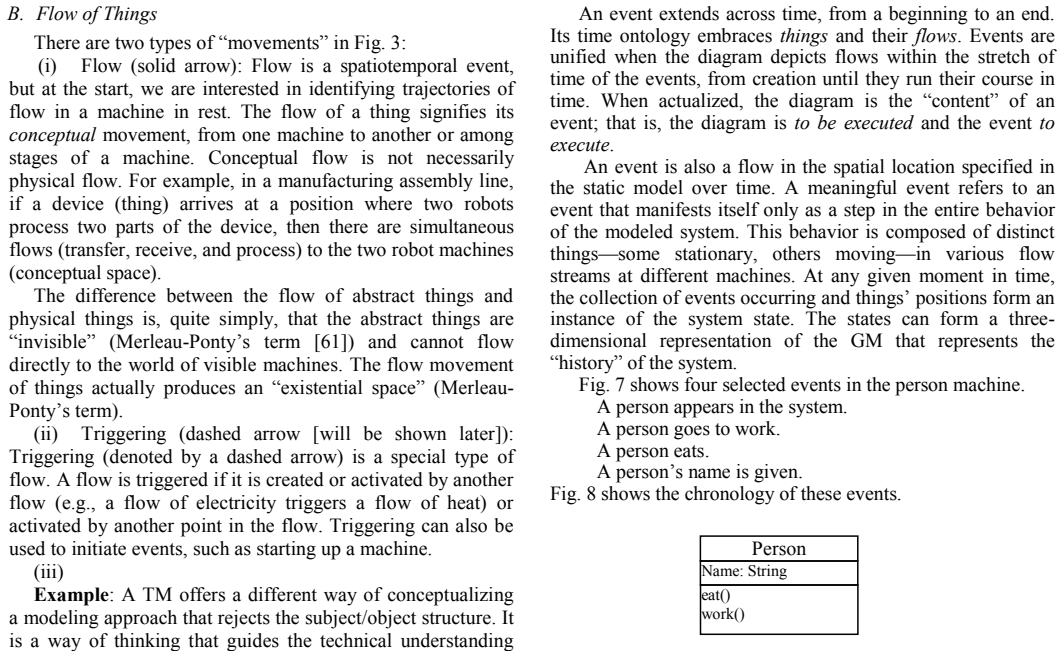 B. Flow of Things

There are two types of "movements" in Fig. 3:

(i) Flow (solid arrow): Flow is a spatiotemporal event, but at the start, we are interested in identifying trajectories of flow in a machine in rest. The flow of a thing signifies its conceptual movement, from one machine to another or among stages of a machine. Conceptual flow is not necessarily physical flow. For example, in a manufacturing assembly line, if a device (thing) arrives at a position where two robots process two parts of the device, then there are simultaneous flows (transfer, receive, and process) to the two robot machines (conceptual space).

The difference between the flow of abstract things and physical things is, quite simply, that the abstract things are "invisible" (Merleau-Ponty's term [61]) and cannot flow directly to the world of visible machines. The flow movement of things actually produces an "existential space" (Merleau-Ponty's term).

(ii) Triggering (dashed arrow [will be shown later]): Triggering (denoted by a dashed arrow) is a special type of flow. A flow is triggered if it is created or activated by another flow (e.g., a flow of electricity triggers a flow of heat) or activated by another point in the flow. Triggering can also be used to initiate events, such as starting up a machine.

(iii)

Example: A TM offers a different way of conceptualizing a modeling approach that rejects the subject/object structure. It is a way of thinking that guides the technical understanding

An event extends across time, from a beginning to an end. Its time ontology embraces things and their flows. Events are unified when the diagram depicts flows within the stretch of time of the events, from creation until they run their course in time. When actualized, the diagram is the "content" of an event; that is, the diagram is to be executed and the event to execute.

An event is also a flow in the spatial location specified in the static model over time. A meaningful event refers to an event that manifests itself only as a step in the entire behavior of the modeled system. This behavior is composed of distinct things—some stationary, others moving—in various flow streams at different machines. At any given moment in time, the collection of events occurring and things' positions form an instance of the system state. The states can form a three-dimensional representation of the GM that represents the "history" of the system.

Fig. 7 shows four selected events in the person machine.
A person appears in the system.
A person goes to work.
A person eats.
A person's name is given.
Fig. 8 shows the chronology of these events.

Person
Name: String
eat()
work()